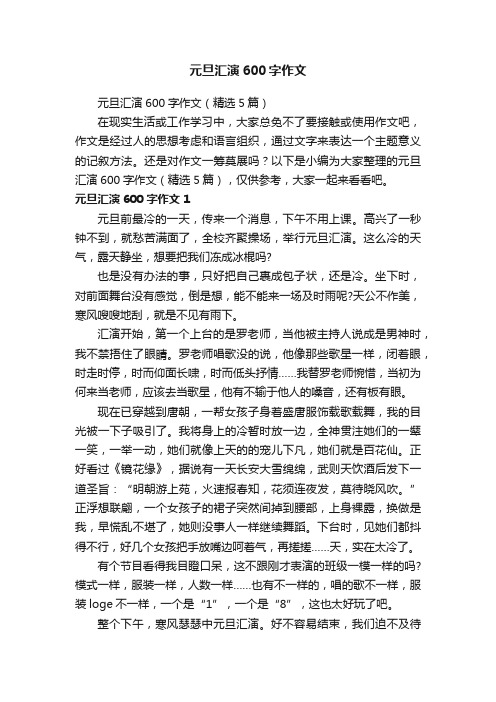 元旦汇演600字作文

元旦汇演600字作文（精选5篇）

在现实生活或工作学习中，大家总免不了要接触或使用作文吧，作文是经过人的思想考虑和语言组织，通过文字来表达一个主题意义的记叙方法。还是对作文一筹莫展吗？以下是小编为大家整理的元旦汇演600字作文（精选5篇），仅供参考，大家一起来看看吧。

元旦汇演600字作文1

元旦前最冷的一天，传来一个消息，下午不用上课。高兴了一秒钟不到，就愁苦满面了，全校齐聚操场，举行元旦汇演。这么冷的天气，露天静坐，想要把我们冻成冰棍吗?

也是没有办法的事，只好把自己裹成包子状，还是冷。坐下时，对前面舞台没有感觉，倒是想，能不能来一场及时雨呢?天公不作美，寒风嗖嗖地刮，就是不见有雨下。

汇演开始，第一个上台的是罗老师，当他被主持人说成是男神时，我不禁捂住了眼睛。罗老师唱歌没的说，他像那些歌星一样，闭着眼，时走时停，时而仰面长啸，时而低头抒情……我替罗老师惋惜，当初为何来当老师，应该去当歌星，他有不输于他人的嗓音，还有板有眼。

现在已穿越到唐朝，一帮女孩子身着盛唐服饰载歌载舞，我的目光被一下子吸引了。我将身上的冷暂时放一边，全神贯注她们的一颦一笑，一举一动，她们就像上天的的宠儿下凡，她们就是百花仙。正好看过《镜花缘》，据说有一天长安大雪绵绵，武则天饮酒后发下一道圣旨：“明朝游上苑，火速报春知，花须连夜发，莫待晓风吹。”正浮想联翩，一个女孩子的裙子突然间掉到腰部，上身裸露，换做是我，早慌乱不堪了，她则没事人一样继续舞蹈。下台时，见她们都抖得不行，好几个女孩把手放嘴边呵着气，再搓搓……天，实在太冷了。

有个节目看得我目瞪口呆，这不跟刚才表演的班级一模一样的吗?模式一样，服装一样，人数一样……也有不一样的，唱的歌不一样，服装loge不一样，一个是“1”，一个是“8”，这也太好玩了吧。

整个下午，寒风瑟瑟中元旦汇演。好不容易结束，我们迫不及待